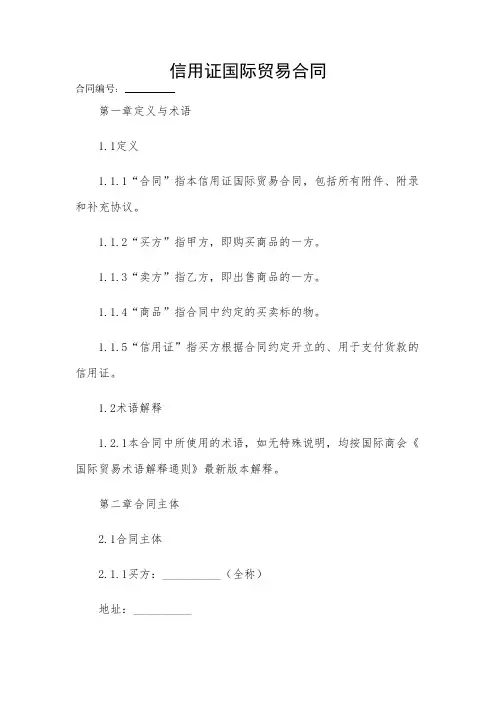 信用证国际贸易合同

合同编号：________

第一章定义与术语

1.1定义

1.1.1“合同”指本信用证国际贸易合同，包括所有附件、附录和补充协议。

1.1.2“买方”指甲方，即购买商品的一方。

1.1.3“卖方”指乙方，即出售商品的一方。

1.1.4“商品”指合同中约定的买卖标的物。

1.1.5“信用证”指买方根据合同约定开立的、用于支付货款的信用证。

1.2术语解释

1.2.1本合同中所使用的术语，如无特殊说明，均按国际商会《国际贸易术语解释通则》最新版本解释。

第二章合同主体

2.1合同主体

2.1.1买方：__________（全称）

地址：__________